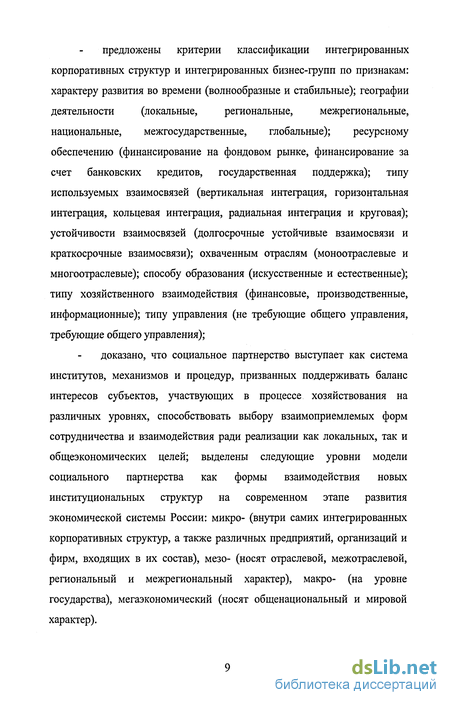 - предложены критерии классификации интегрированных корпоративных структур и интегрированных бизнес-групп по признакам: характеру развития во времени (волнообразные и стабильные); географии деятельности (локальные, региональные, межрегиональные, национальные, межгосударственные, глобальные); ресурсному обеспечению (финансирование на фондовом рынке, финансирование за счет банковских кредитов, государственная поддержка); типу используемых взаимосвязей (вертикальная интеграция, горизонтальная интеграция, кольцевая интеграция, радиальная интеграция и круговая); устойчивости взаимосвязей (долгосрочные устойчивые взаимосвязи и краткосрочные взаимосвязи); охваченным отраслям (моноотраслевые и многоотраслевые); способу образования (искусственные и естественные); типу хозяйственного взаимодействия (финансовые, производственные, информационные); типу управления (не требующие общего управления, требующие общего управления);

- доказано, что социальное партнерство выступает как система институтов, механизмов и процедур, призванных поддерживать баланс интересов субъектов, участвующих в процессе хозяйствования на различных уровнях, способствовать выбору взаимоприемлемых форм сотрудничества и взаимодействия ради реализации как локальных, так и общеэкономических целей; выделены следующие уровни модели социального партнерства как формы взаимодействия новых институциональных структур на современном этапе развития экономической системы России: микро- (внутри самих интегрированных корпоративных структур, а также различных предприятий, организаций и фирм, входящих в их состав), мезо- (носят отраслевой, межотраслевой, региональный и межрегиональный характер), макро- (на уровне государства), мегаэкономический (носят общенациональный и мировой характер).

9

dsLib.net
библиотека диссертаций